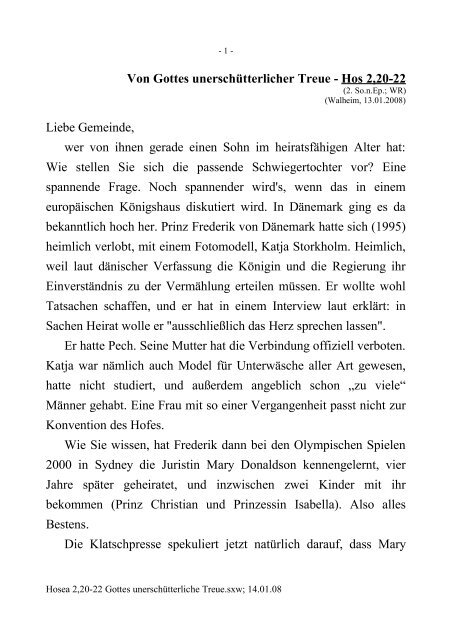 - 1 -

Von Gottes unerschütterlicher Treue - Hos 2,20-22
(2. So.n.Ep.; WR)
(Walheim, 13.01.2008)

Liebe Gemeinde,

wer von ihnen gerade einen Sohn im heiratsfähigen Alter hat: Wie stellen Sie sich die passende Schwiegertochter vor? Eine spannende Frage. Noch spannender wird's, wenn das in einem europäischen Königshaus diskutiert wird. In Dänemark ging es da bekanntlich hoch her. Prinz Frederik von Dänemark hatte sich (1995) heimlich verlobt, mit einem Fotomodell, Katja Storkholm. Heimlich, weil laut dänischer Verfassung die Königin und die Regierung ihr Einverständnis zu der Vermählung erteilen müssen. Er wollte wohl Tatsachen schaffen, und er hat in einem Interview laut erklärt: in Sachen Heirat wolle er "ausschließlich das Herz sprechen lassen".

Er hatte Pech. Seine Mutter hat die Verbindung offiziell verboten. Katja war nämlich auch Model für Unterwäsche aller Art gewesen, hatte nicht studiert, und außerdem angeblich schon „zu viele“ Männer gehabt. Eine Frau mit so einer Vergangenheit passt nicht zur Konvention des Hofes.

Wie Sie wissen, hat Frederik dann bei den Olympischen Spielen 2000 in Sydney die Juristin Mary Donaldson kennengelernt, vier Jahre später geheiratet, und inzwischen zwei Kinder mit ihr bekommen (Prinz Christian und Prinzessin Isabella). Also alles Bestens.

Die Klatschpresse spekuliert jetzt natürlich darauf, dass Mary

Hosea 2,20-22 Gottes unerschütterliche Treue.sxw; 14.01.08